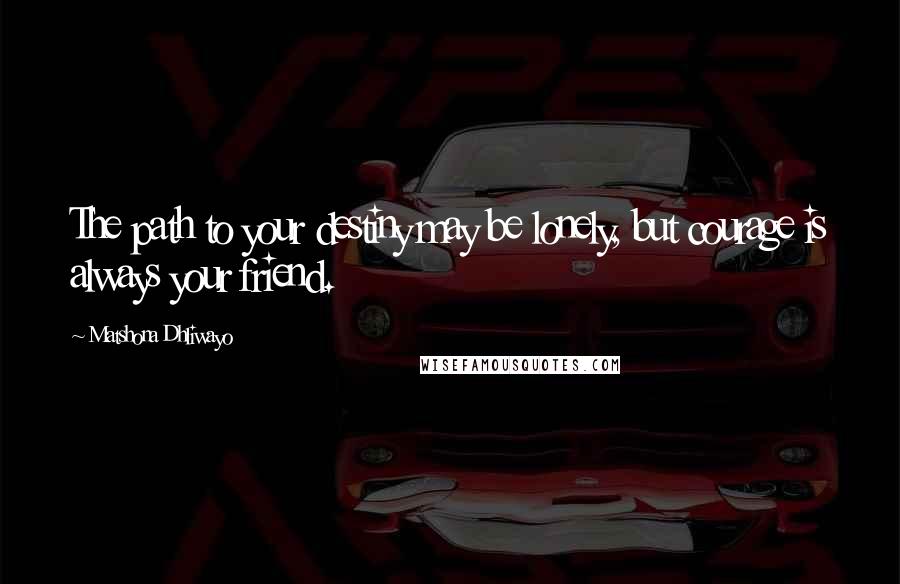 VIPER

The path to your destiny may be lonely, but courage is always your friend.

~ Matshona Dhliwayo

WISEFAMOUSQUOTES.COM